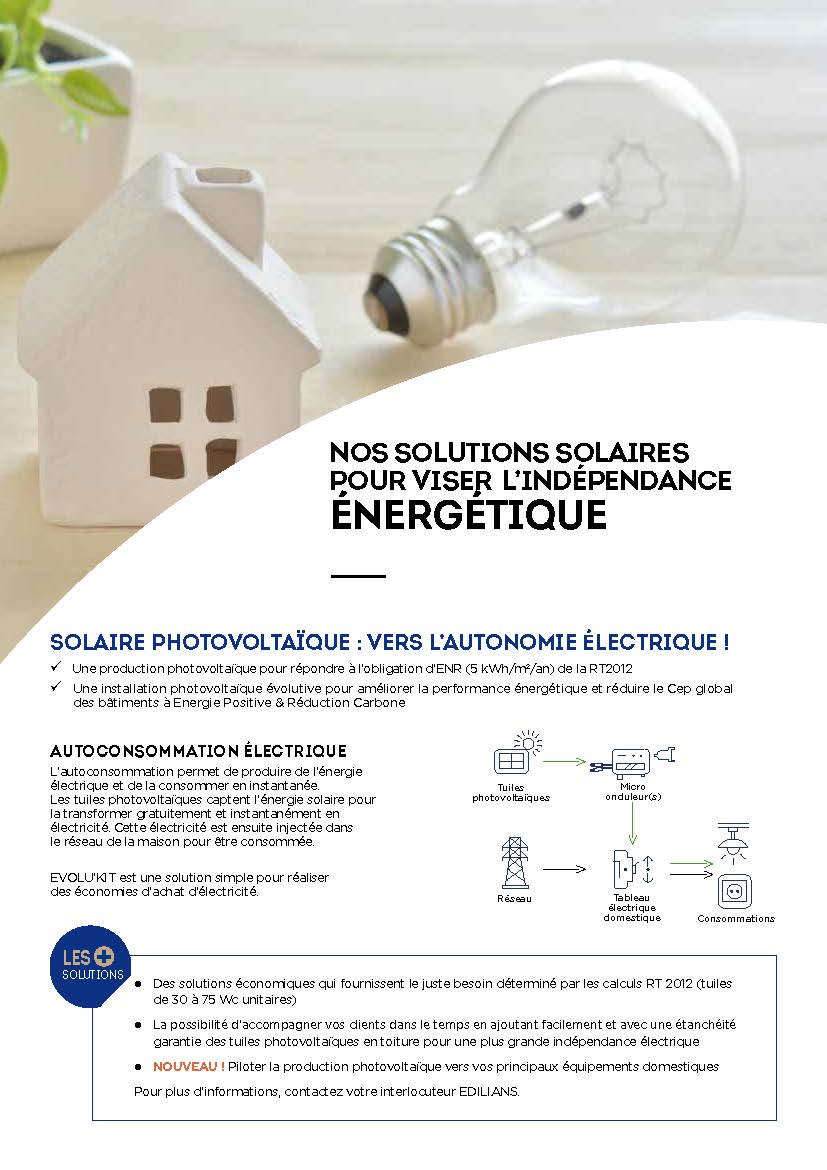 NOS SOLUTIONS SOLAIRES POUR VISER L'INDÉPENDANCE ÉNERGÉTIQUE

SOLAIRE PHOTOVOLTAÏQUE : VERS L'AUTONOMIE ÉLECTRIQUE !

✓ Une production photovoltaïque pour répondre à l'obligation d'ENR (5 kWh/m²/an) de la RT2012
✓ Une installation photovoltaïque évolutive pour améliorer la performance énergétique et réduire le Cep global des bâtiments à Energie Positive & Réduction Carbone

AUTOCONSOMMATION ÉLECTRIQUE

L'autoconsommation permet de produire de l'énergie électrique et de la consommer en instantanée. Les tuiles photovoltaïques captent l'énergie solaire pour la transformer gratuitement et instantanément en électricité. Cette électricité est ensuite injectée dans le réseau de la maison pour être consommée.

EVOLU'KIT est une solution simple pour réaliser des économies d'achat d'électricité.

Tuiles photovoltaïques
Micro onduleur(s)
Réseau
Tableau électrique domestique
Consommations

LES + SOLUTIONS

● Des solutions économiques qui fournissent le juste besoin déterminé par les calculs RT 2012 (tuiles de 30 à 75 Wc unitaires)

● La possibilité d'accompagner vos clients dans le temps en ajoutant facilement et avec une étanchéité garantie des tuiles photovoltaïques en toiture pour une plus grande indépendance électrique

● NOUVEAU ! Piloter la production photovoltaïque vers vos principaux équipements domestiques

Pour plus d'informations, contactez votre interlocuteur EDILIANS.